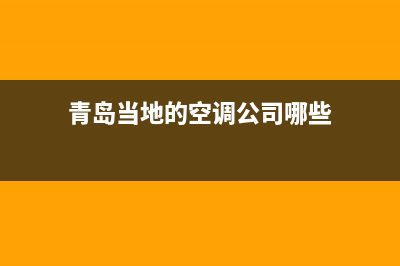 青岛当地的空调公司哪些